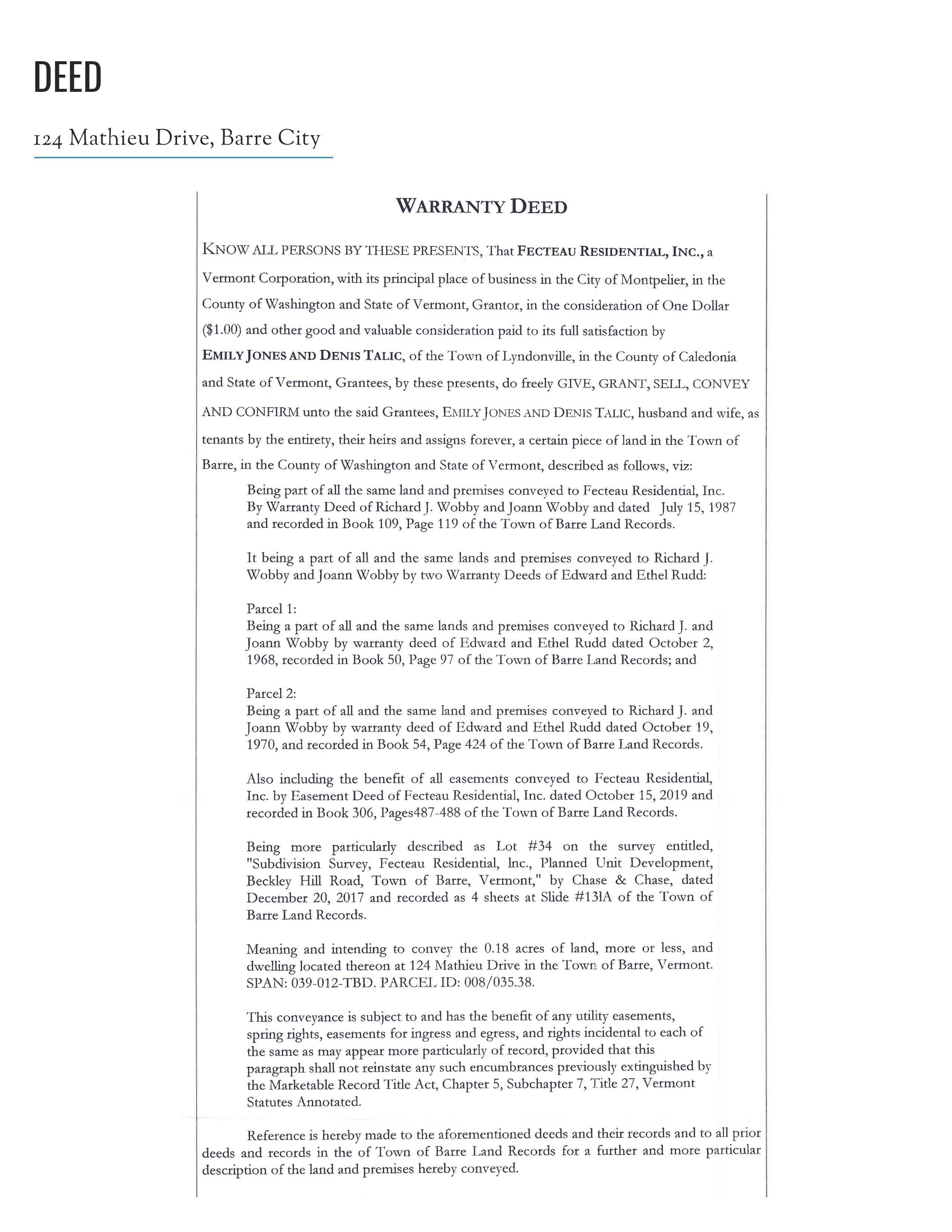 DEED

124 Mathieu Drive, Barre City

WARRANTY DEED

KNOW ALL PERSONS BY THESE PRESENTS, That FECTEAU RESIDENTIAL, INC., a Vermont Corporation, with its principal place of business in the City of Montpelier, in the County of Washington and State of Vermont, Grantor, in the consideration of One Dollar ($1.00) and other good and valuable consideration paid to its full satisfaction by EMILY JONES AND DENIS TALIC, of the Town of Lyndonville, in the County of Caledonia and State of Vermont, Grantees, by these presents, do freely GIVE, GRANT, SELL, CONVEY AND CONFIRM unto the said Grantees, EMILY JONES AND DENIS TALIC, husband and wife, as tenants by the entirety, their heirs and assigns forever, a certain piece of land in the Town of Barre, in the County of Washington and State of Vermont, described as follows, viz:

Being part of all the same land and premises conveyed to Fecteau Residential, Inc. By Warranty Deed of Richard J. Wobby and Joann Wobby and dated July 15, 1987 and recorded in Book 109, Page 119 of the Town of Barre Land Records.

It being a part of all and the same lands and premises conveyed to Richard J. Wobby and Joann Wobby by two Warranty Deeds of Edward and Ethel Rudd:

Parcel 1:
Being a part of all and the same lands and premises conveyed to Richard J. and Joann Wobby by warranty deed of Edward and Ethel Rudd dated October 2, 1968, recorded in Book 50, Page 97 of the Town of Barre Land Records; and

Parcel 2:
Being a part of all and the same land and premises conveyed to Richard J. and Joann Wobby by warranty deed of Edward and Ethel Rudd dated October 19, 1970, and recorded in Book 54, Page 424 of the Town of Barre Land Records.

Also including the benefit of all easements conveyed to Fecteau Residential, Inc. by Easement Deed of Fecteau Residential, Inc. dated October 15, 2019 and recorded in Book 306, Pages487-488 of the Town of Barre Land Records.

Being more particularly described as Lot #34 on the survey entitled, "Subdivision Survey, Fecteau Residential, Inc., Planned Unit Development, Beckley Hill Road, Town of Barre, Vermont," by Chase & Chase, dated December 20, 2017 and recorded as 4 sheets at Slide #131A of the Town of Barre Land Records.

Meaning and intending to convey the 0.18 acres of land, more or less, and dwelling located thereon at 124 Mathieu Drive in the Town of Barre, Vermont. SPAN: 039-012-TBD. PARCEL ID: 008/035.38.

This conveyance is subject to and has the benefit of any utility easements, spring rights, easements for ingress and egress, and rights incidental to each of the same as may appear more particularly of record, provided that this paragraph shall not reinstate any such encumbrances previously extinguished by the Marketable Record Title Act, Chapter 5, Subchapter 7, Title 27, Vermont Statutes Annotated.

Reference is hereby made to the aforementioned deeds and their records and to all prior deeds and records in the of Town of Barre Land Records for a further and more particular description of the land and premises hereby conveyed.